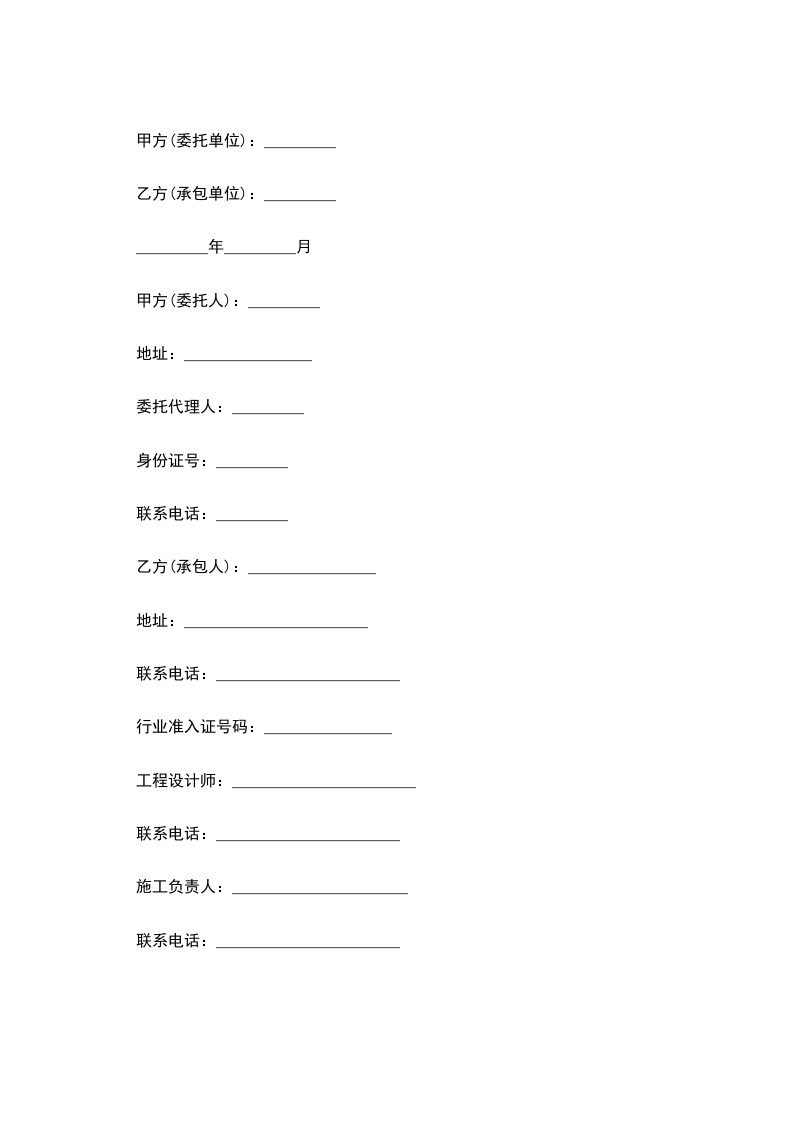 甲方(委托单位)：_________

乙方(承包单位)：_________

_________年_________月

甲方(委托人)：_________

地址：________________

委托代理人：_________

身份证号：_________

联系电话：_________

乙方(承包人)：________________

地址：_______________________

联系电话：_______________________

行业准入证号码：________________

工程设计师：_______________________

联系电话：_______________________

施工负责人：______________________

联系电话：_______________________